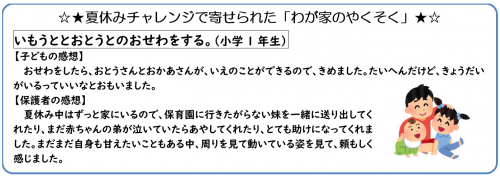 ☆★夏休みチャレンジで寄せられた「わが家のやくそく」★☆

いもうととおとうとのおせわをする。（小学１年生）

【子どもの感想】
おせわをしたら、おとうさんとおかあさんが、いえのことができるので、きめました。たいへんだけど、きょうだいがいるっていいなとおもいました。

【保護者の感想】
夏休み中はずっと家にいるので、保育園に行きたがらない妹を一緒に送り出してくれたり、まだ赤ちゃんの弟が泣いていたらあやしてくれたり、とても助けになってくれました。まだまだ自身も甘えたいこともある中、周りを見て動いている姿を見て、頼もしく感じました。